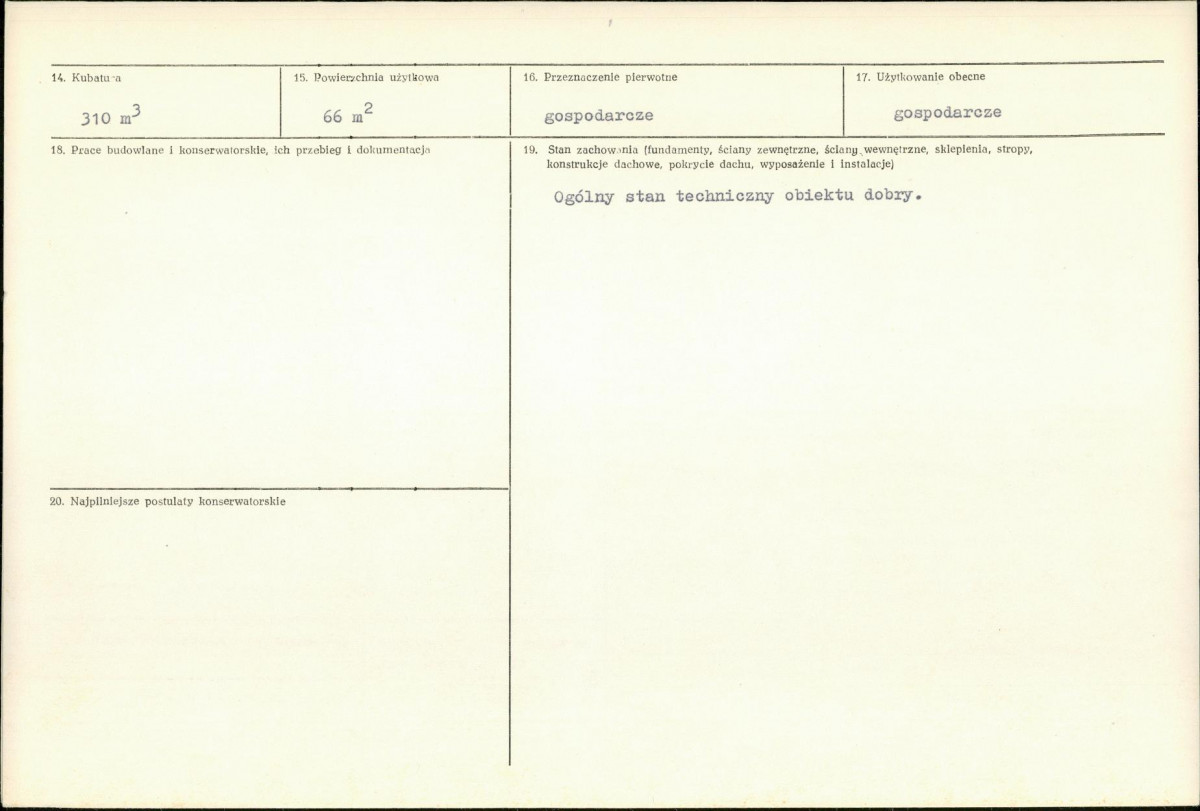 14. Kubatura

310 $m^3$

15. Powierzchnia użytkowa

66 $m^2$

16. Przeznaczenie pierwotne

gospodarcze

17. Użytkowanie obecne

gospodarcze

18. Prace budowlane i konserwatorskie, ich przebieg i dokumentacja

19. Stan zachowania (fundamenty, ściany zewnętrzne, ściany wewnętrzne, sklepienia, stropy, konstrukcje dachowe, pokrycie dachu, wyposażenie i instalacje)

Ogólny stan techniczny obiektu dobry.

20. Najpilniejsze postulaty konserwatorskie